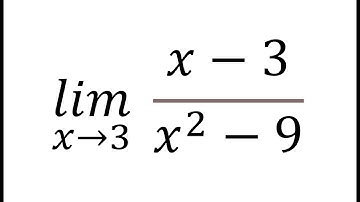 $\lim_{x \to 3} \frac{x-3}{x^2-9}$